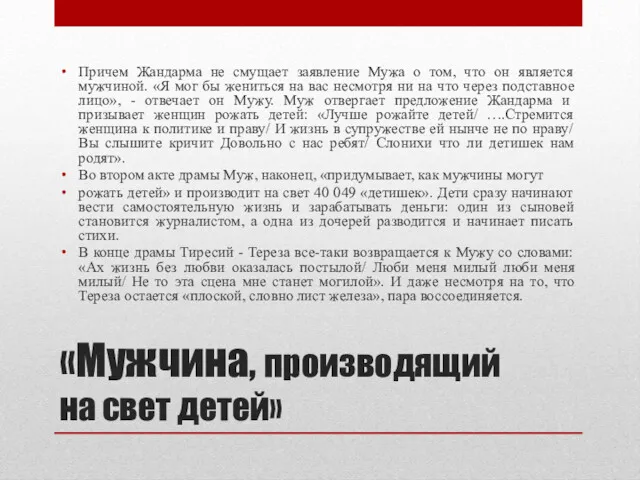 • Причем Жандарма не смущает заявление Мужа о том, что он является мужчиной. «Я мог бы жениться на вас несмотря ни на что через подставное лицо», - отвечает он Мужу. Муж отвергает предложение Жандарма и призывает женщин рожать детей: «Лучше рожайте детей/ ….Стремится женщина к политике и праву/ И жизнь в супружестве ей нынче не по нраву/ Вы слышите кричит Довольно с нас ребят/ Слонихи что ли детишек нам родят».

• Во втором акте драмы Муж, наконец, «придумывает, как мужчины могут

• рожать детей» и производит на свет 40 049 «детишек». Дети сразу начинают вести самостоятельную жизнь и зарабатывать деньги: один из сыновей становится журналистом, а одна из дочерей разводится и начинает писать стихи.

• В конце драмы Тиресий - Тереза все-таки возвращается к Мужу со словами: «Ах жизнь без любви оказалась постылой/ Люби меня милый люби меня милый/ Не то эта сцена мне станет могилой». И даже несмотря на то, что Тереза остается «плоской, словно лист железа», пара воссоединяется.

«Мужчина, производящий на свет детей»